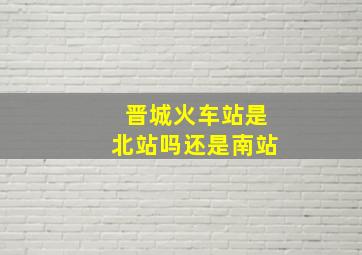 晋城火车站是
北站吗还是南站